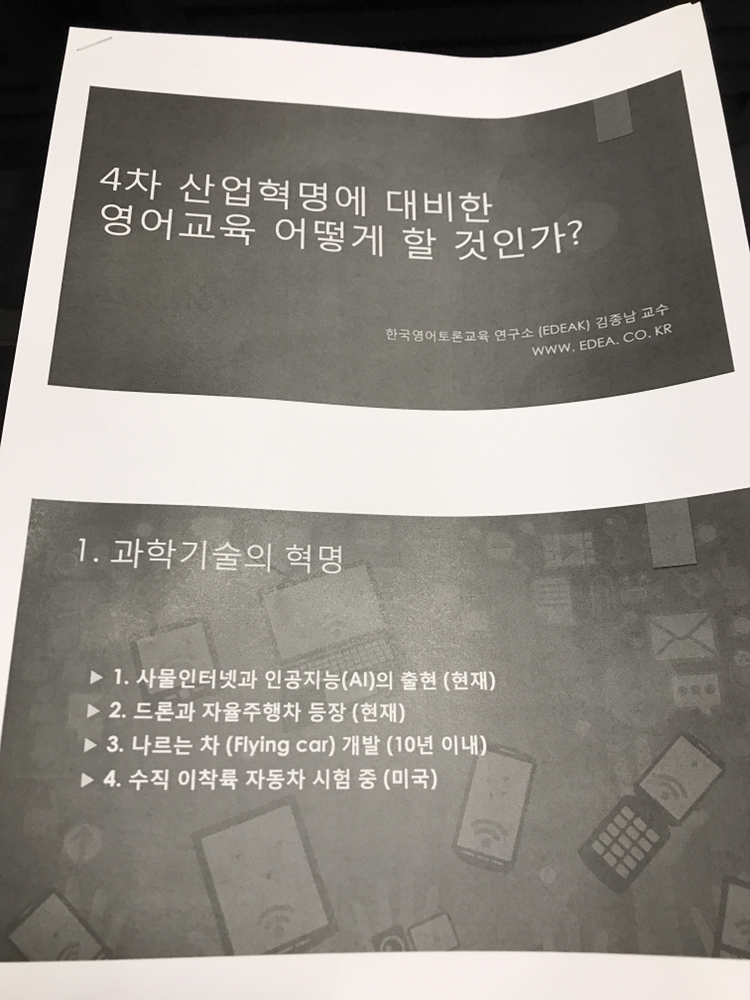 4차 산업혁명에 대비한
영어교육 어떻게 할 것인가?

한국영어토론교육 연구소 (EDEAK) 김종남 교수
WWW. EDEA. CO. KR

1. 과학기술의 혁명

▶ 1. 사물인터넷과 인공지능(AI)의 출현 (현재)
▶ 2. 드론과 자율주행차 등장 (현재)
▶ 3. 나르는 차 (Flying car) 개발 (10년 이내)
▶ 4. 수직 이착륙 자동차 시험 중 (미국)